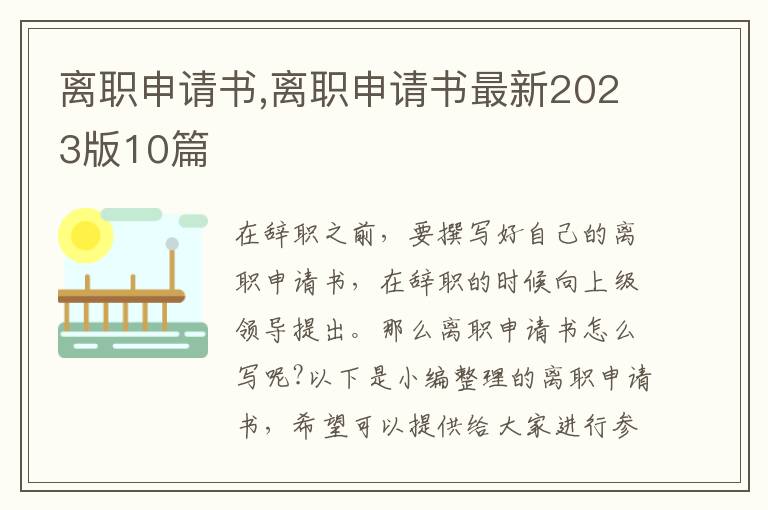 离职申请书,离职申请书最新2023版10篇

在辞职之前，要撰写好自己的离职申请书，在辞职的时候向上级领导提出。那么离职申请书怎么写呢?以下是小编整理的离职申请书，希望可以提供给大家进行参